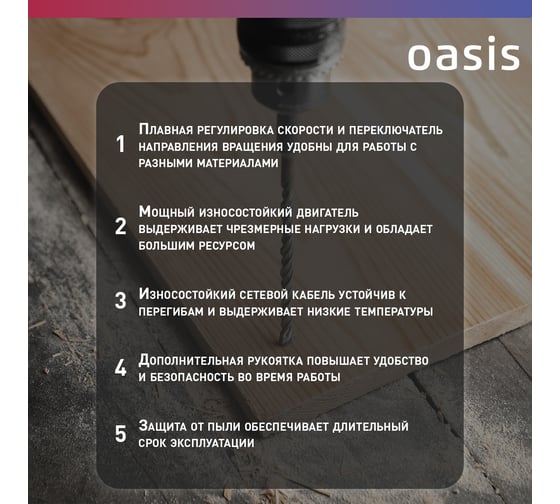 oasis

1 Плавная регулировка скорости и переключатель направления вращения удобны для работы с разными материалами

2 Мощный износостойкий двигатель выдерживает чрезмерные нагрузки и обладает большим ресурсом

3 Износостойкий сетевой кабель устойчив к перегибам и выдерживает низкие температуры

4 Дополнительная рукоятка повышает удобство и безопасность во время работы

5 Защита от пыли обеспечивает длительный срок эксплуатации